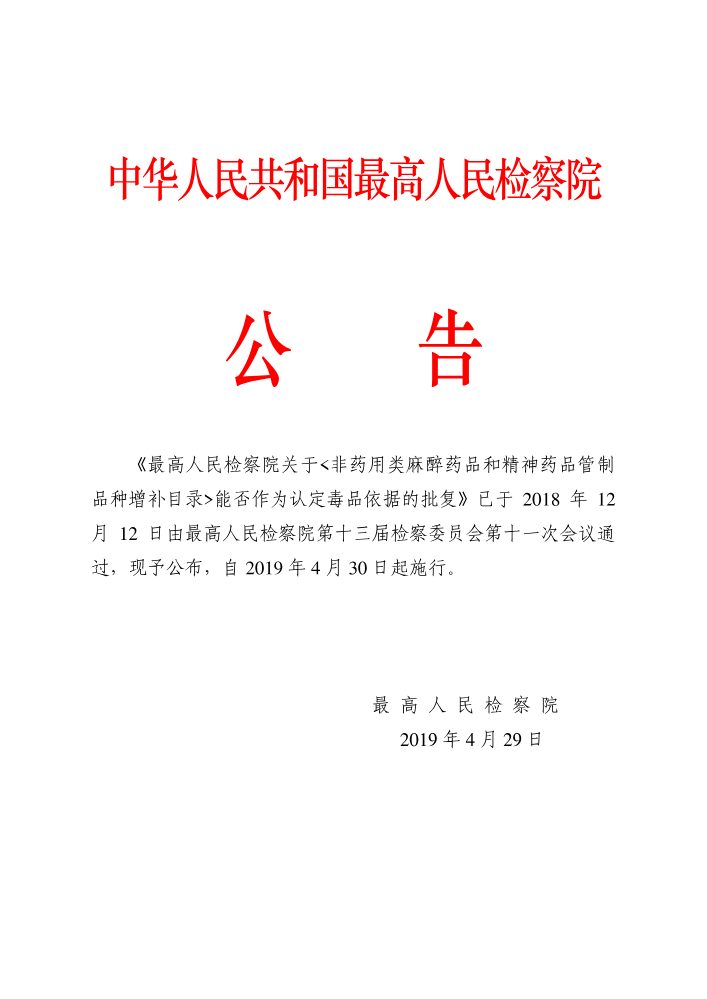 中华人民共和国最高人民检察院

公　告

《最高人民检察院关于<非药用类麻醉药品和精神药品管制品种增补目录>能否作为认定毒品依据的批复》已于 2018 年 12 月 12 日由最高人民检察院第十三届检察委员会第十一次会议通过，现予公布，自 2019 年 4 月 30 日起施行。

最 高 人 民 检 察 院

2019 年 4 月 29 日